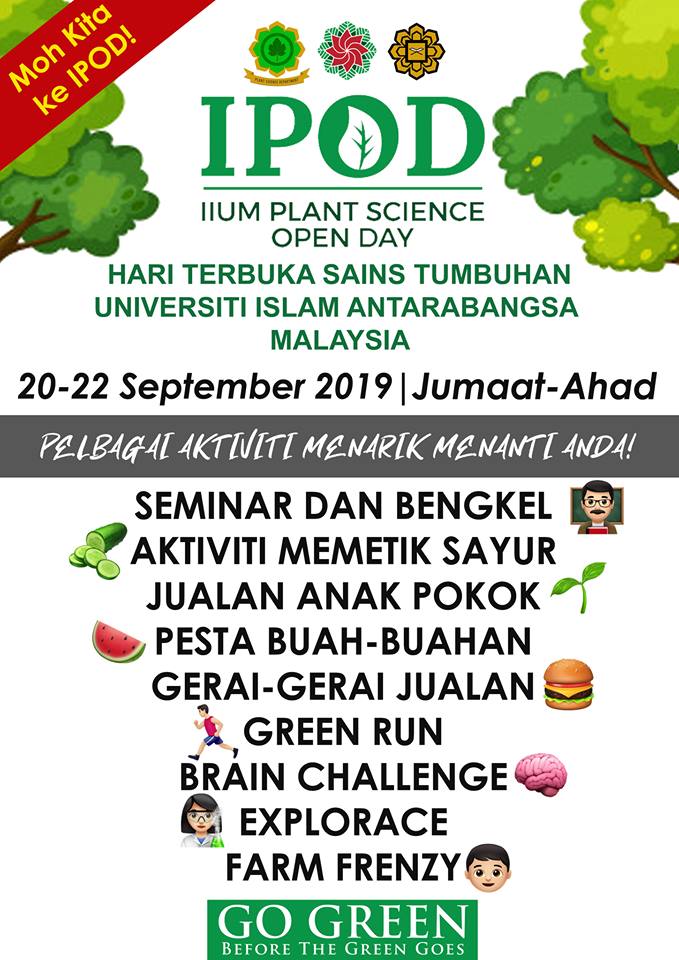 Moh Kita ke IPOD!

IPOD

IIUM PLANT SCIENCE OPEN DAY

HARI TERBUKA SAINS TUMBUHAN UNIVERSITI ISLAM ANTARABANGSA MALAYSIA

20-22 September 2019 | Jumaat-Ahad

PELBAGAI AKTIVITI MENARIK MENANTI ANDA!

SEMINAR DAN BENGKEL
AKTIVITI MEMETIK SAYUR
JUALAN ANAK POKOK
PESTA BUAH-BUAHAN
GERAI-GERAI JUALAN
GREEN RUN
BRAIN CHALLENGE
EXPLORACE
FARM FRENZY

GO GREEN
BEFORE THE GREEN GOES